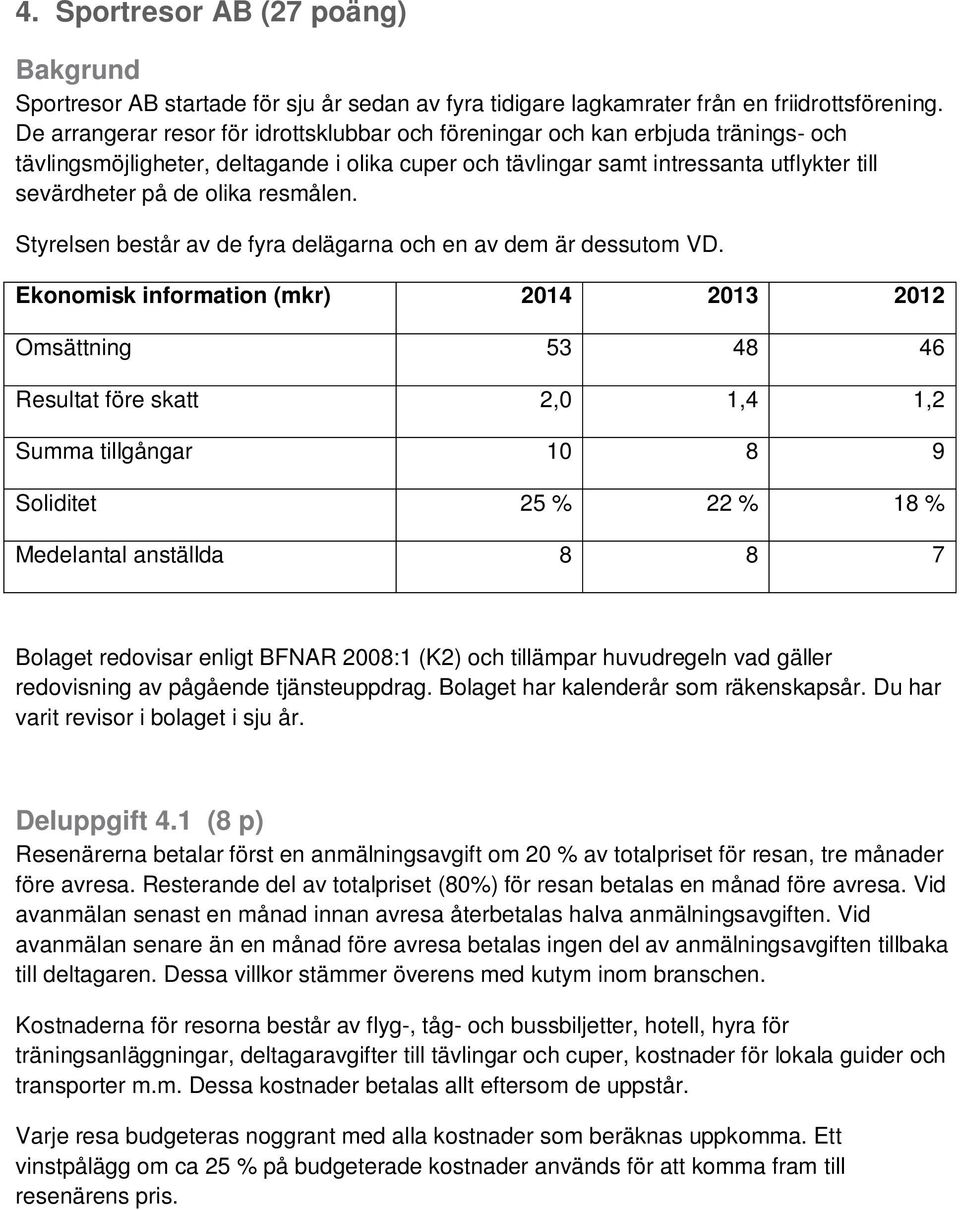 4. Sportresor AB (27 poäng)

Bakgrund
Sportresor AB startade för sju år sedan av fyra tidigare lagkamrater från en friidrottsförening. De arrangerar resor för idrottsklubbar och föreningar och kan erbjuda tränings- och tävlingsmöjligheter, deltagande i olika cuper och tävlingar samt intressanta utflykter till sevärdheter på de olika resmålen.

Styrelsen består av de fyra delägarna och en av dem är dessutom VD.

| Ekonomisk information (mkr) | 2014 | 2013 | 2012 |
|---|---|---|---|
| Omsättning | 53 | 48 | 46 |
| Resultat före skatt | 2,0 | 1,4 | 1,2 |
| Summa tillgångar | 10 | 8 | 9 |
| Soliditet | 25 % | 22 % | 18 % |
| Medelantal anställda | 8 | 8 | 7 |

Bolaget redovisar enligt BFNAR 2008:1 (K2) och tillämpar huvudregeln vad gäller redovisning av pågående tjänsteuppdrag. Bolaget har kalenderår som räkenskapsår. Du har varit revisor i bolaget i sju år.

Deluppgift 4.1 (8 p)
Resenärerna betalar först en anmälningsavgift om 20 % av totalpriset för resan, tre månader före avresa. Resterande del av totalpriset (80%) för resan betalas en månad före avresa. Vid avanmälan senast en månad innan avresa återbetalas halva anmälningsavgiften. Vid avanmälan senare än en månad före avresa betalas ingen del av anmälningsavgiften tillbaka till deltagaren. Dessa villkor stämmer överens med kutym inom branschen.

Kostnaderna för resorna består av flyg-, tåg- och bussbiljetter, hotell, hyra för träningsanläggningar, deltagaravgifter till tävlingar och cuper, kostnader för lokala guider och transporter m.m. Dessa kostnader betalas allt eftersom de uppstår.

Varje resa budgeteras noggrant med alla kostnader som beräknas uppkomma. Ett vinstpålägg om ca 25 % på budgeterade kostnader används för att komma fram till resenärens pris.